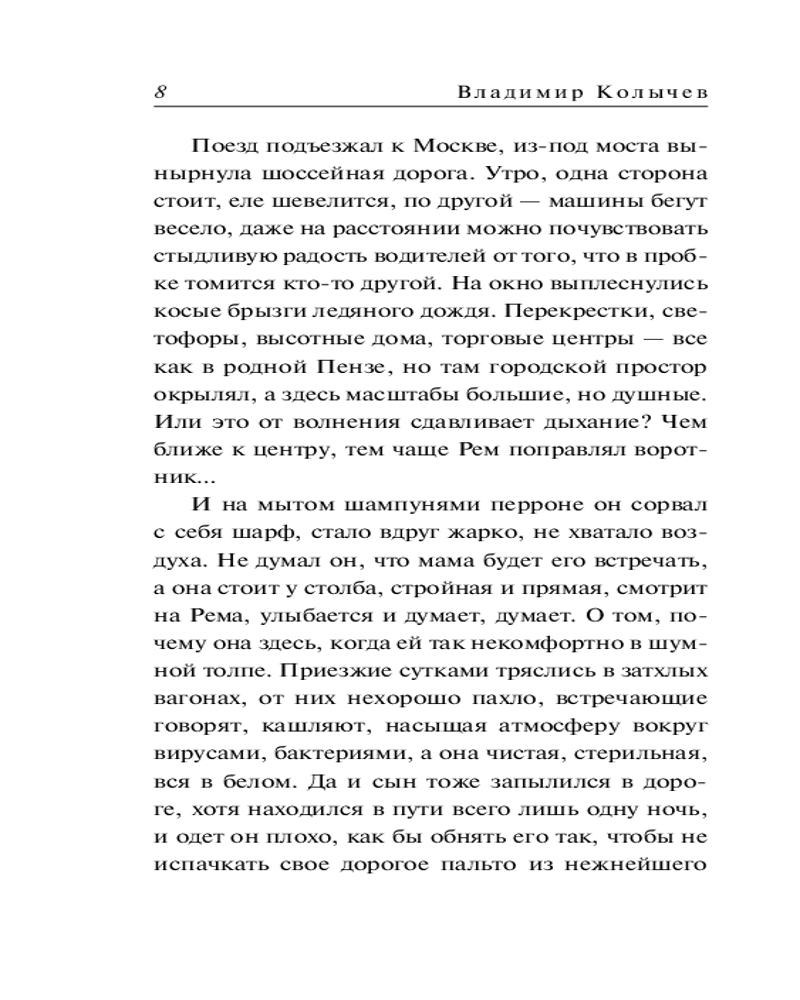 8 Владимир Колычев

Поезд подъезжал к Москве, из-под моста вынырнула шоссейная дорога. Утро, одна сторона стоит, еле шевелится, по другой — машины бегут весело, даже на расстоянии можно почувствовать стыдливую радость водителей от того, что в пробке томится кто-то другой. На окно выплеснулись косые брызги ледяного дождя. Перекрестки, светофоры, высотные дома, торговые центры — все как в родной Пензе, но там городской простор окрылял, а здесь масштабы большие, но душные. Или это от волнения сдавливает дыхание? Чем ближе к центру, тем чаще Рем поправлял воротник...

И на мытом шампунями перроне он сорвал с себя шарф, стало вдруг жарко, не хватало воздуха. Не думал он, что мама будет его встречать, а она стоит у столба, стройная и прямая, смотрит на Рема, улыбается и думает, думает. О том, почему она здесь, когда ей так некомфортно в шумной толпе. Приезжие сутками тряслись в затхлых вагонах, от них нехорошо пахло, встречающие говорят, кашляют, насыщая атмосферу вокруг вирусами, бактериями, а она чистая, стерильная, вся в белом. Да и сын тоже запылился в дороге, хотя находился в пути всего лишь одну ночь, и одет он плохо, как бы обнять его так, чтобы не испачкать свое дорогое пальто из нежнейшего